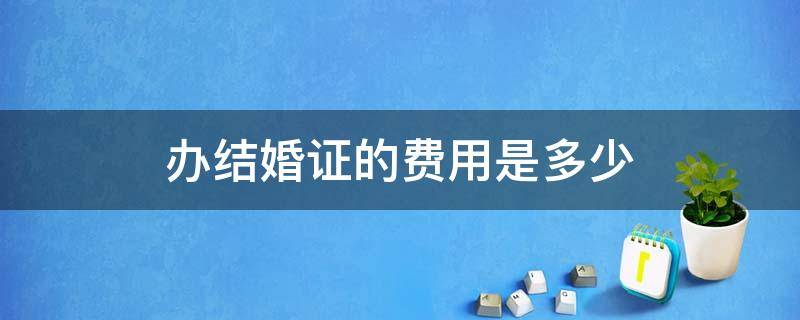 办结婚证的费用是多少